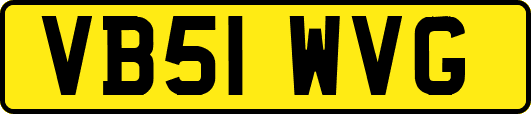 VB51 WVG